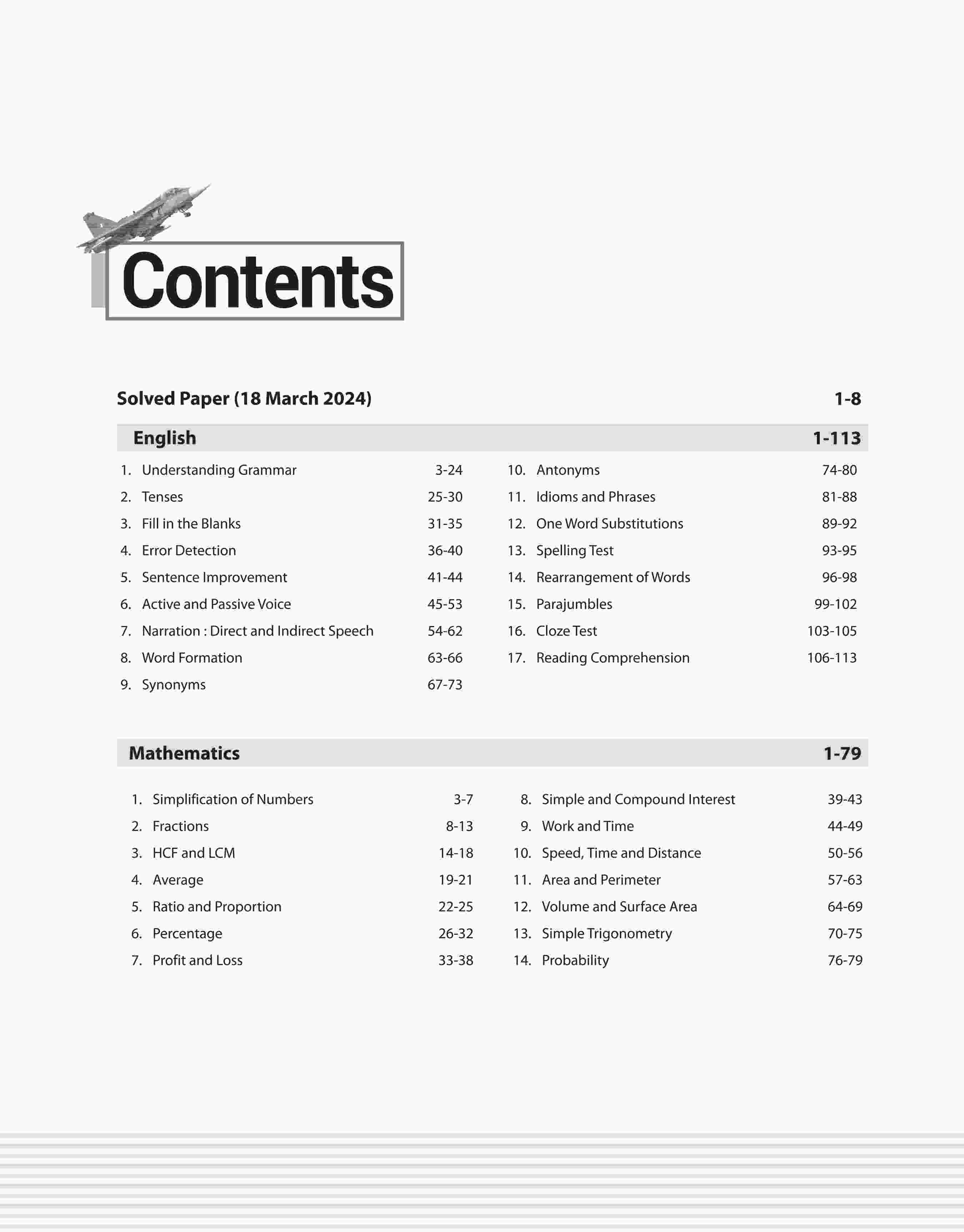 Contents

Solved Paper (18 March 2024) 1-8

English 1-113

1. Understanding Grammar 3-24
2. Tenses 25-30
3. Fill in the Blanks 31-35
4. Error Detection 36-40
5. Sentence Improvement 41-44
6. Active and Passive Voice 45-53
7. Narration : Direct and Indirect Speech 54-62
8. Word Formation 63-66
9. Synonyms 67-73

10. Antonyms 74-80
11. Idioms and Phrases 81-88
12. One Word Substitutions 89-92
13. Spelling Test 93-95
14. Rearrangement of Words 96-98
15. Parajumbles 99-102
16. Cloze Test 103-105
17. Reading Comprehension 106-113

Mathematics 1-79

1. Simplification of Numbers 3-7
2. Fractions 8-13
3. HCF and LCM 14-18
4. Average 19-21
5. Ratio and Proportion 22-25
6. Percentage 26-32
7. Profit and Loss 33-38

8. Simple and Compound Interest 39-43
9. Work and Time 44-49
10. Speed, Time and Distance 50-56
11. Area and Perimeter 57-63
12. Volume and Surface Area 64-69
13. Simple Trigonometry 70-75
14. Probability 76-79